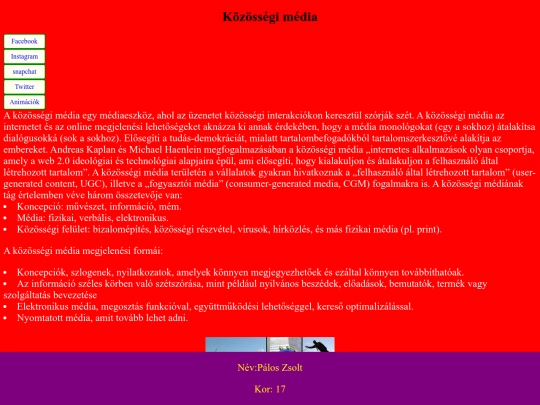 Közösségi média

Facebook
Instagram
snapchat
Twitter
Animációk

A közösségi média egy médiaeszköz, ahol az üzenetet közösségi interakciókon keresztül szórják szét. A közösségi média az internetet és az online megjelenési lehetőségeket aknázza ki annak érdekében, hogy a média monológokat (egy a sokhoz) átalakítsa dialógusokká (sok a sokhoz). Elősegíti a tudás-demokráciát, mialatt tartalombefogadókból tartalomszerkesztővé alakítja az embereket. Andreas Kaplan és Michael Haenlein megfogalmazásában a közösségi média „internetes alkalmazások olyan csoportja, amely a web 2.0 ideológiai és technológiai alapjaira épül, ami elősegíti, hogy kialakuljon és átalakuljon a felhasználó által létrehozott tartalom”. A közösségi média területén a vállalatok gyakran hivatkoznak a „felhasználó által létrehozott tartalom” (user-generated content, UGC), illetve a „fogyasztói média” (consumer-generated media, CGM) fogalmakra is. A közösségi médiának tág értelemben véve három összetevője van:
• Koncepció: művészet, információ, mém.
• Média: fizikai, verbális, elektronikus.
• Közösségi felület: bizalomépítés, közösségi részvétel, vírusok, hírközlés, és más fizikai média (pl. print).

A közösségi média megjelenési formái:

• Koncepciók, szlogenek, nyilatkozatok, amelyek könnyen megjegyezhetőek és ezáltal könnyen továbbíthatóak.
• Az információ széles körben való szétszórása, mint például nyilvános beszédek, előadások, bemutatók, termék vagy szolgáltatás bevezetése
• Elektronikus média, megosztás funkcióval, együttműködési lehetőséggel, kereső optimalizálással.
• Nyomtatott média, amit tovább lehet adni.

Név:Pálos Zsolt

Kor: 17